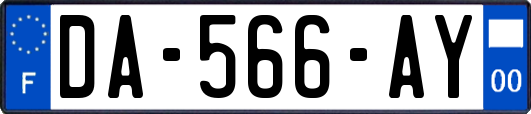 F
DA-566-AY
00